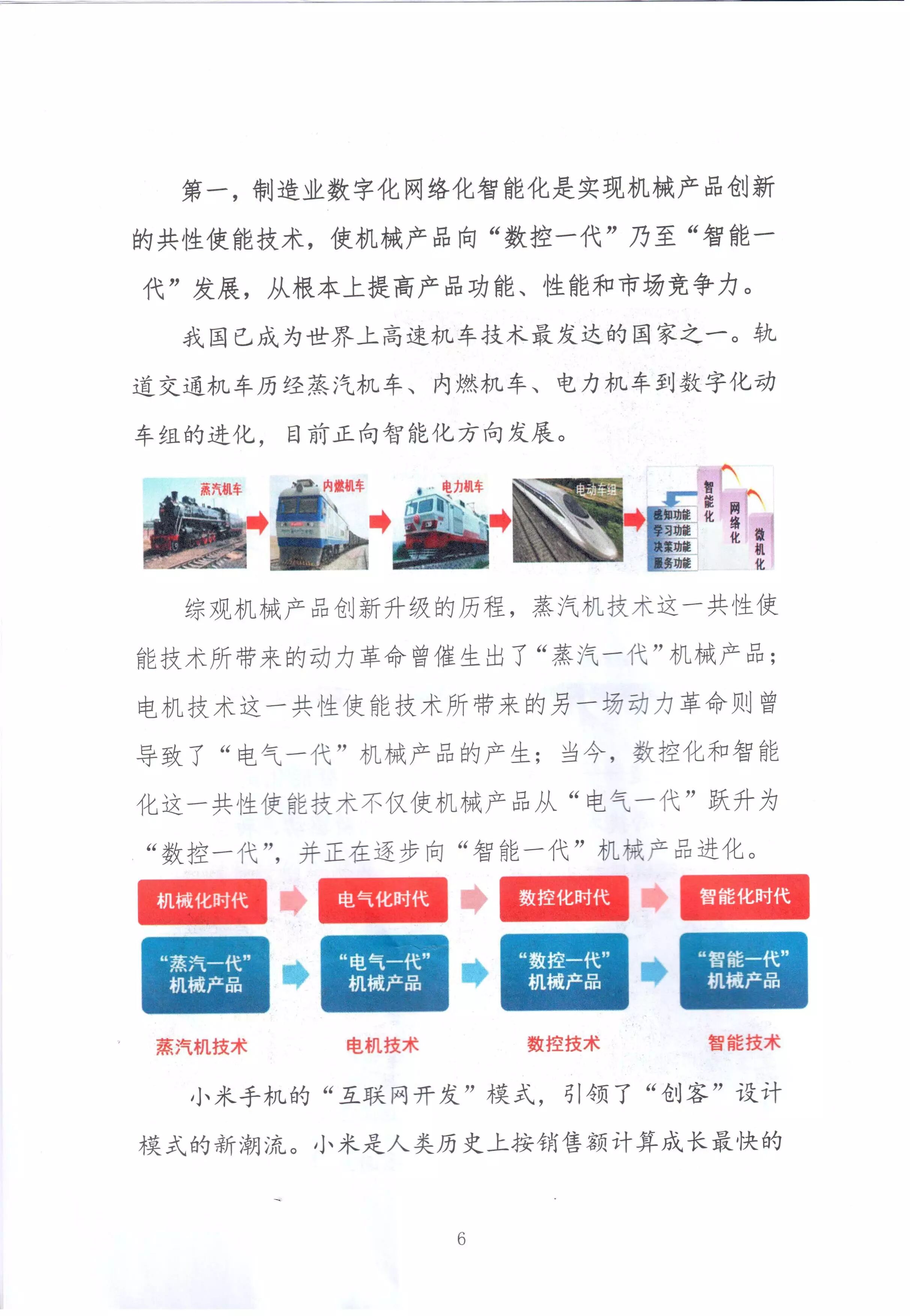 第一，制造业数字化网络化智能化是实现机械产品创新的共性使能技术，使机械产品向“数控一代”乃至“智能一代”发展，从根本上提高产品功能、性能和市场竞争力。

我国已成为世界上高速机车技术最发达的国家之一。轨道交通机车历经蒸汽机车、内燃机车、电力机车到数字化动车组的进化，目前正向智能化方向发展。

蒸汽机车 内燃机车 电力机车 电动车组 感知功能 学习功能 决策功能 服务功能 智能化 网络化 微机化

综观机械产品创新升级的历程，蒸汽机技术这一共性使能技术所带来的动力革命曾催生出了“蒸汽一代”机械产品；电机技术这一共性使能技术所带来的另一场动力革命则曾导致了“电气一代”机械产品的产生；当今，数控化和智能化这一共性使能技术不仅使机械产品从“电气一代”跃升为“数控一代”，并正在逐步向“智能一代”机械产品进化。

机械化时代 电气化时代 数控化时代 智能化时代
“蒸汽一代”机械产品 “电气一代”机械产品 “数控一代”机械产品 “智能一代”机械产品
蒸汽机技术 电机技术 数控技术 智能技术

小米手机的“互联网开发”模式，引领了“创客”设计模式的新潮流。小米是人类历史上按销售额计算成长最快的

6